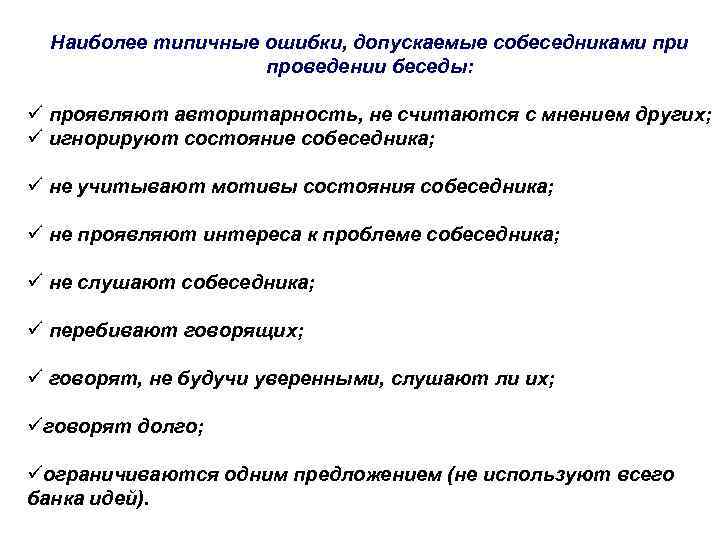 Наиболее типичные ошибки, допускаемые собеседниками при проведении беседы:

✓ проявляют авторитарность, не считаются с мнением других;
✓ игнорируют состояние собеседника;

✓ не учитывают мотивы состояния собеседника;

✓ не проявляют интереса к проблеме собеседника;

✓ не слушают собеседника;

✓ перебивают говорящих;

✓ говорят, не будучи уверенными, слушают ли их;

✓говорят долго;

✓ограничиваются одним предложением (не используют всего банка идей).